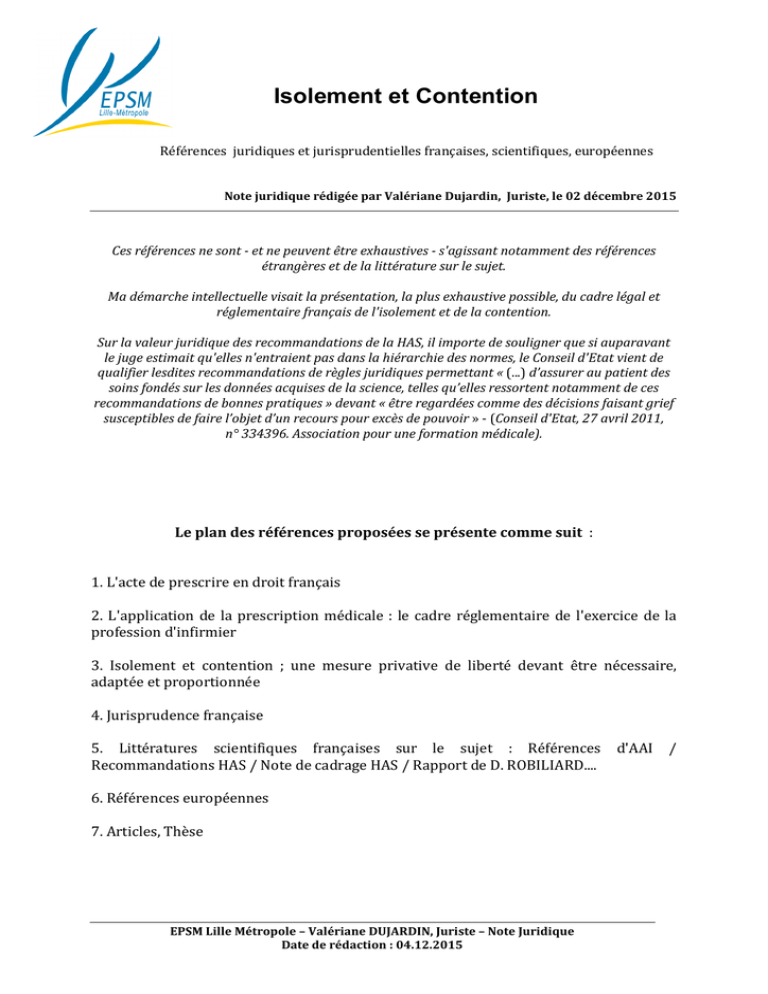 EPSM
Lille-Métropole

Isolement et Contention

Références juridiques et jurisprudentielles françaises, scientifiques, européennes

Note juridique rédigée par Valériane Dujardin, Juriste, le 02 décembre 2015

Ces références ne sont - et ne peuvent être exhaustives - s'agissant notamment des références étrangères et de la littérature sur le sujet.

Ma démarche intellectuelle visait la présentation, la plus exhaustive possible, du cadre légal et réglementaire français de l'isolement et de la contention.

Sur la valeur juridique des recommandations de la HAS, il importe de souligner que si auparavant le juge estimait qu'elles n'entraient pas dans la hiérarchie des normes, le Conseil d'Etat vient de qualifier lesdites recommandations de règles juridiques permettant « (...) d'assurer au patient des soins fondés sur les données acquises de la science, telles qu'elles ressortent notamment de ces recommandations de bonnes pratiques » devant « être regardées comme des décisions faisant grief susceptibles de faire l'objet d'un recours pour excès de pouvoir » - (Conseil d'Etat, 27 avril 2011, n° 334396. Association pour une formation médicale).

Le plan des références proposées se présente comme suit :

1. L'acte de prescrire en droit français

2. L'application de la prescription médicale : le cadre réglementaire de l'exercice de la profession d'infirmier

3. Isolement et contention ; une mesure privative de liberté devant être nécessaire, adaptée et proportionnée

4. Jurisprudence française

5. Littératures scientifiques françaises sur le sujet : Références d'AAI / Recommandations HAS / Note de cadrage HAS / Rapport de D. ROBILIARD....

6. Références européennes

7. Articles, Thèse

EPSM Lille Métropole – Valériane DUJARDIN, Juriste – Note Juridique
Date de rédaction : 04.12.2015